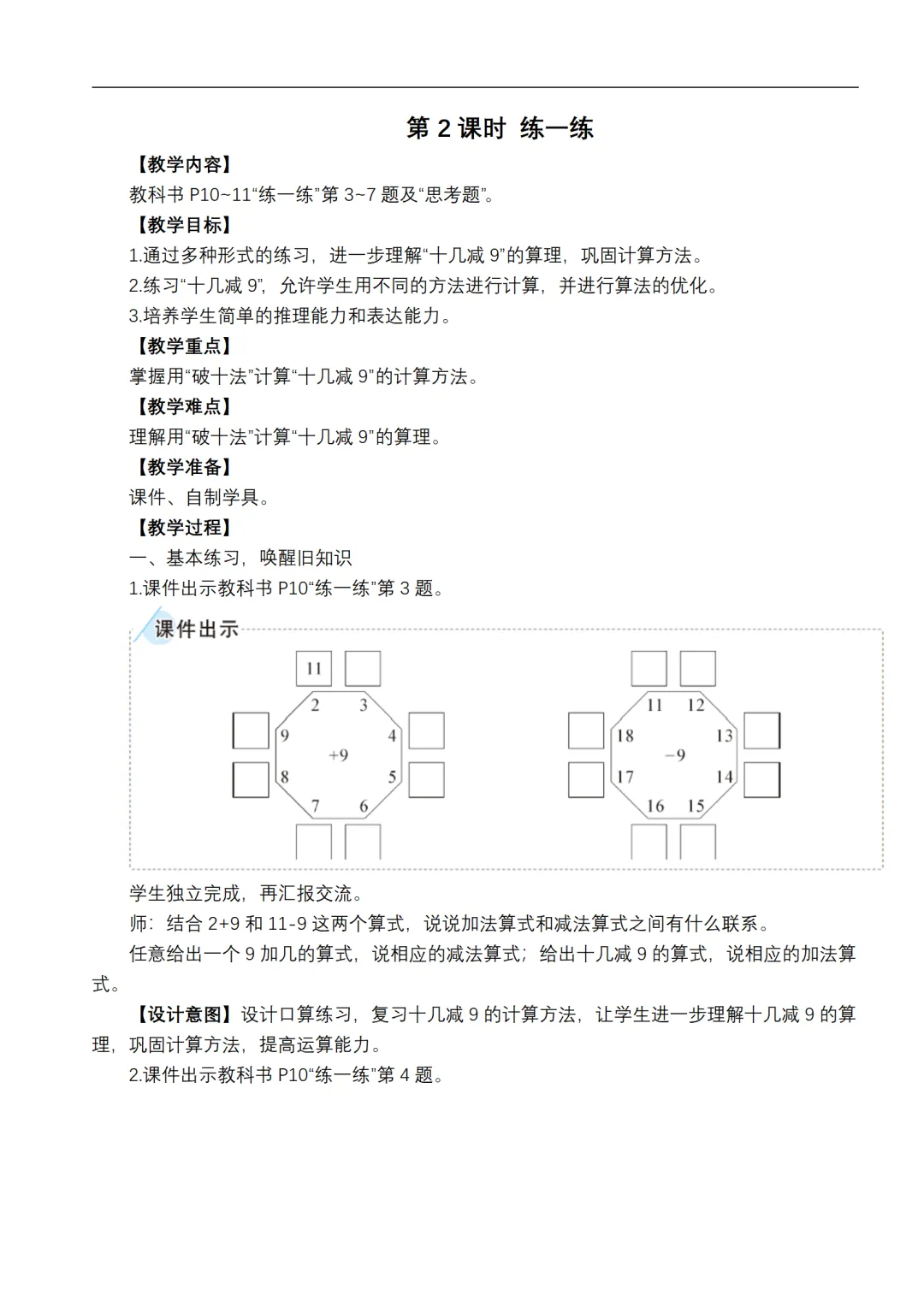 第 2 课时 练一练

【教学内容】

教科书 P10~11“练一练”第 3~7 题及“思考题”。

【教学目标】

1.通过多种形式的练习，进一步理解“十几减 9”的算理，巩固计算方法。

2.练习“十几减 9”，允许学生用不同的方法进行计算，并进行算法的优化。

3.培养学生简单的推理能力和表达能力。

【教学重点】

掌握用“破十法”计算“十几减 9”的计算方法。

【教学难点】

理解用“破十法”计算“十几减 9”的算理。

【教学准备】

课件、自制学具。

【教学过程】

一、基本练习，唤醒旧知识

1.课件出示教科书 P10“练一练”第 3 题。

课件出示

11

2 3 4 5 6 7 8 9

+9

11 12 13 14 15 16 17 18

−9

学生独立完成，再汇报交流。

师：结合 2+9 和 11-9 这两个算式，说说加法算式和减法算式之间有什么联系。

任意给出一个 9 加几的算式，说相应的减法算式；给出十几减 9 的算式，说相应的加法算式。

【设计意图】设计口算练习，复习十几减 9 的计算方法，让学生进一步理解十几减 9 的算理，巩固计算方法，提高运算能力。

2.课件出示教科书 P10“练一练”第 4 题。